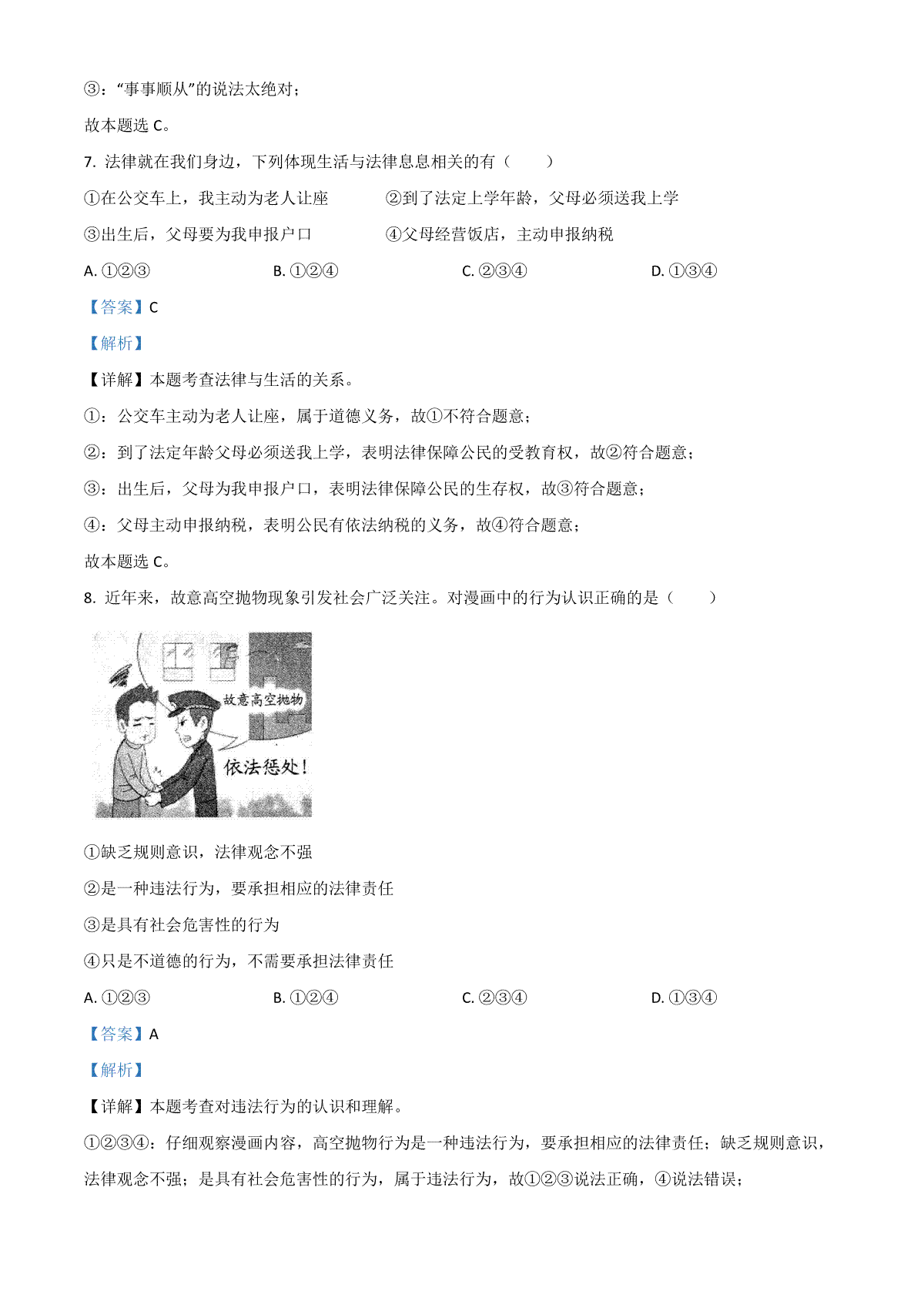 ③：“事事顺从”的说法太绝对；

故本题选 C。

7. 法律就在我们身边，下列体现生活与法律息息相关的有（　　）

①在公交车上，我主动为老人让座　　②到了法定上学年龄，父母必须送我上学

③出生后，父母要为我申报户口　　④父母经营饭店，主动申报纳税

A. ①②③　　B. ①②④　　C. ②③④　　D. ①③④

【答案】C

【解析】

【详解】本题考查法律与生活的关系。

①：公交车主动为老人让座，属于道德义务，故①不符合题意；

②：到了法定年龄父母必须送我上学，表明法律保障公民的受教育权，故②符合题意；

③：出生后，父母为我申报户口，表明法律保障公民的生存权，故③符合题意；

④：父母主动申报纳税，表明公民有依法纳税的义务，故④符合题意；

故本题选 C。

8. 近年来，故意高空抛物现象引发社会广泛关注。对漫画中的行为认识正确的是（　　）

故意高空抛物

依法惩处！

①缺乏规则意识，法律观念不强

②是一种违法行为，要承担相应的法律责任

③是具有社会危害性的行为

④只是不道德的行为，不需要承担法律责任

A. ①②③　　B. ①②④　　C. ②③④　　D. ①③④

【答案】A

【解析】

【详解】本题考查对违法行为的认识和理解。

①②③④：仔细观察漫画内容，高空抛物行为是一种违法行为，要承担相应的法律责任；缺乏规则意识，法律观念不强；是具有社会危害性的行为，属于违法行为，故①②③说法正确，④说法错误；